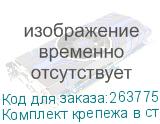 изображение временно отсутствует

Код для заказа:263775
Комплект крепежа в ст